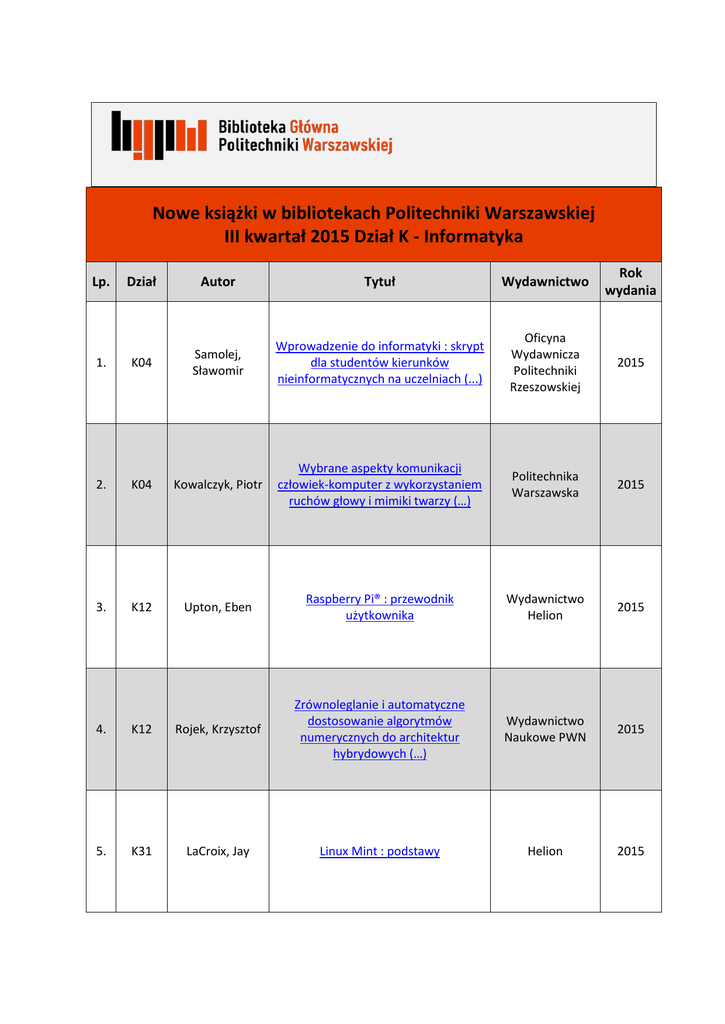 Biblioteka Główna Politechniki Warszawskiej

Nowe książki w bibliotekach Politechniki Warszawskiej
III kwartał 2015 Dział K - Informatyka

| Lp. | Dział | Autor | Tytuł | Wydawnictwo | Rok wydania |
|---|---|---|---|---|---|
| 1. | K04 | Samolej, Sławomir | Wprowadzenie do informatyki : skrypt dla studentów kierunków nieinformatycznych na uczelniach (...) | Oficyna Wydawnicza Politechniki Rzeszowskiej | 2015 |
| 2. | K04 | Kowalczyk, Piotr | Wybrane aspekty komunikacji człowiek-komputer z wykorzystaniem ruchów głowy i mimiki twarzy (…) | Politechnika Warszawska | 2015 |
| 3. | K12 | Upton, Eben | Raspberry Pi® : przewodnik użytkownika | Wydawnictwo Helion | 2015 |
| 4. | K12 | Rojek, Krzysztof | Zrównoleglanie i automatyczne dostosowanie algorytmów numerycznych do architektur hybrydowych (…) | Wydawnictwo Naukowe PWN | 2015 |
| 5. | K31 | LaCroix, Jay | Linux Mint : podstawy | Helion | 2015 |